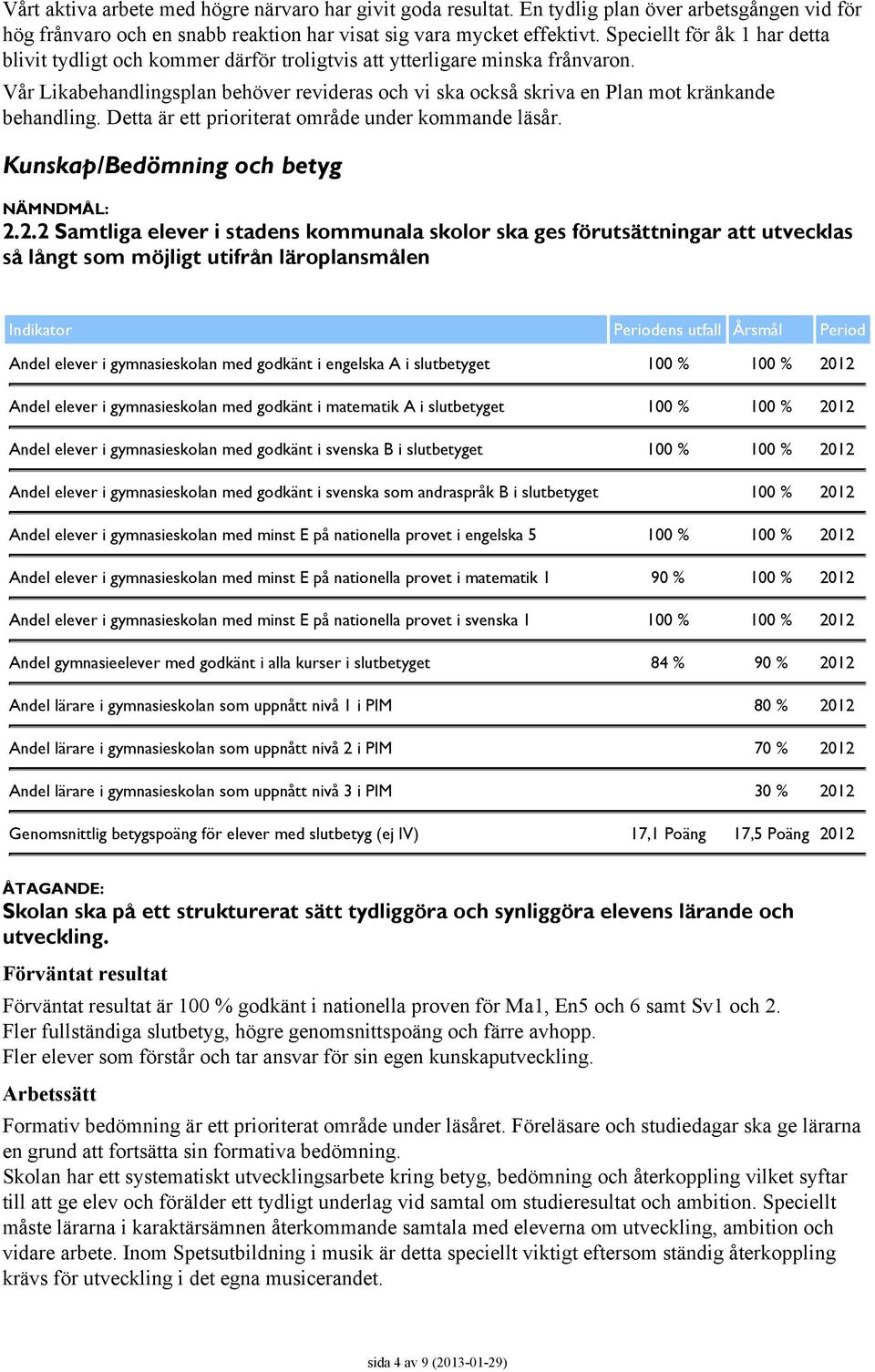 Vårt aktiva arbete med högre närvaro har givit goda resultat. En tydlig plan över arbetsgången vid för hög frånvaro och en snabb reaktion har visat sig vara mycket effektivt. Speciellt för åk 1 har detta blivit tydligt och kommer därför troligtvis att ytterligare minska frånvaron.

Vår Likabehandlingsplan behöver revideras och vi ska också skriva en Plan mot kränkande behandling. Detta är ett prioriterat område under kommande läsår.

Kunskap/Bedömning och betyg

NÄMNDMÅL:
2.2.2 Samtliga elever i stadens kommunala skolor ska ges förutsättningar att utvecklas så långt som möjligt utifrån läroplansmålen

| Indikator | Periodens utfall | Årsmål | Period |
|---|---|---|---|
| Andel elever i gymnasieskolan med godkänt i engelska A i slutbetyget | 100 % | 100 % | 2012 |
| Andel elever i gymnasieskolan med godkänt i matematik A i slutbetyget | 100 % | 100 % | 2012 |
| Andel elever i gymnasieskolan med godkänt i svenska B i slutbetyget | 100 % | 100 % | 2012 |
| Andel elever i gymnasieskolan med godkänt i svenska som andraspråk B i slutbetyget | | 100 % | 2012 |
| Andel elever i gymnasieskolan med minst E på nationella provet i engelska 5 | 100 % | 100 % | 2012 |
| Andel elever i gymnasieskolan med minst E på nationella provet i matematik 1 | 90 % | 100 % | 2012 |
| Andel elever i gymnasieskolan med minst E på nationella provet i svenska 1 | 100 % | 100 % | 2012 |
| Andel gymnasieelever med godkänt i alla kurser i slutbetyget | 84 % | 90 % | 2012 |
| Andel lärare i gymnasieskolan som uppnått nivå 1 i PIM | | 80 % | 2012 |
| Andel lärare i gymnasieskolan som uppnått nivå 2 i PIM | | 70 % | 2012 |
| Andel lärare i gymnasieskolan som uppnått nivå 3 i PIM | | 30 % | 2012 |
| Genomsnittlig betygspoäng för elever med slutbetyg (ej IV) | 17,1 Poäng | 17,5 Poäng | 2012 |

ÅTAGANDE:
Skolan ska på ett strukturerat sätt tydliggöra och synliggöra elevens lärande och utveckling.

Förväntat resultat

Förväntat resultat är 100 % godkänt i nationella proven för Ma1, En5 och 6 samt Sv1 och 2.
Fler fullständiga slutbetyg, högre genomsnittspoäng och färre avhopp.
Fler elever som förstår och tar ansvar för sin egen kunskaputveckling.

Arbetssätt

Formativ bedömning är ett prioriterat område under läsåret. Föreläsare och studiedagar ska ge lärarna en grund att fortsätta sin formativa bedömning.
Skolan har ett systematiskt utvecklingsarbete kring betyg, bedömning och återkoppling vilket syftar till att ge elev och förälder ett tydligt underlag vid samtal om studieresultat och ambition. Speciellt måste lärarna i karaktärsämnen återkommande samtala med eleverna om utveckling, ambition och vidare arbete. Inom Spetsutbildning i musik är detta speciellt viktigt eftersom ständig återkoppling krävs för utveckling i det egna musicerandet.

sida 4 av 9 (2013-01-29)